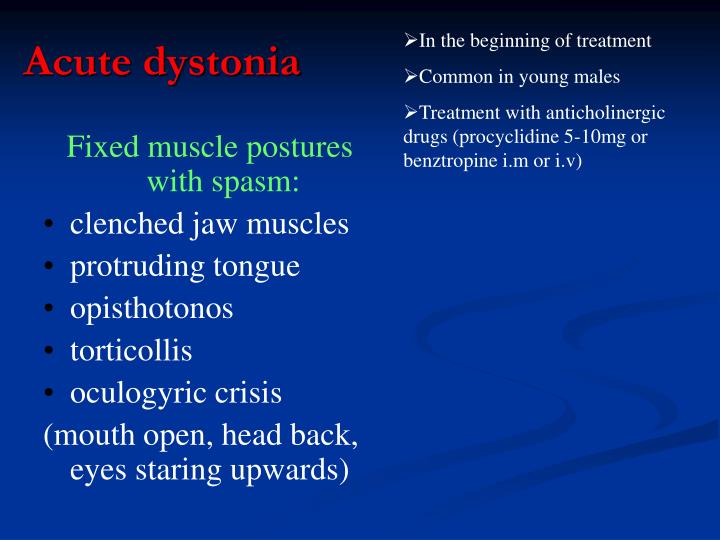 Acute dystonia

Fixed muscle postures with spasm:

• clenched jaw muscles
• protruding tongue
• opisthotonos
• torticollis
• oculogyric crisis

(mouth open, head back, eyes staring upwards)

➢In the beginning of treatment

➢Common in young males

➢Treatment with anticholinergic drugs (procyclidine 5-10mg or benztropine i.m or i.v)